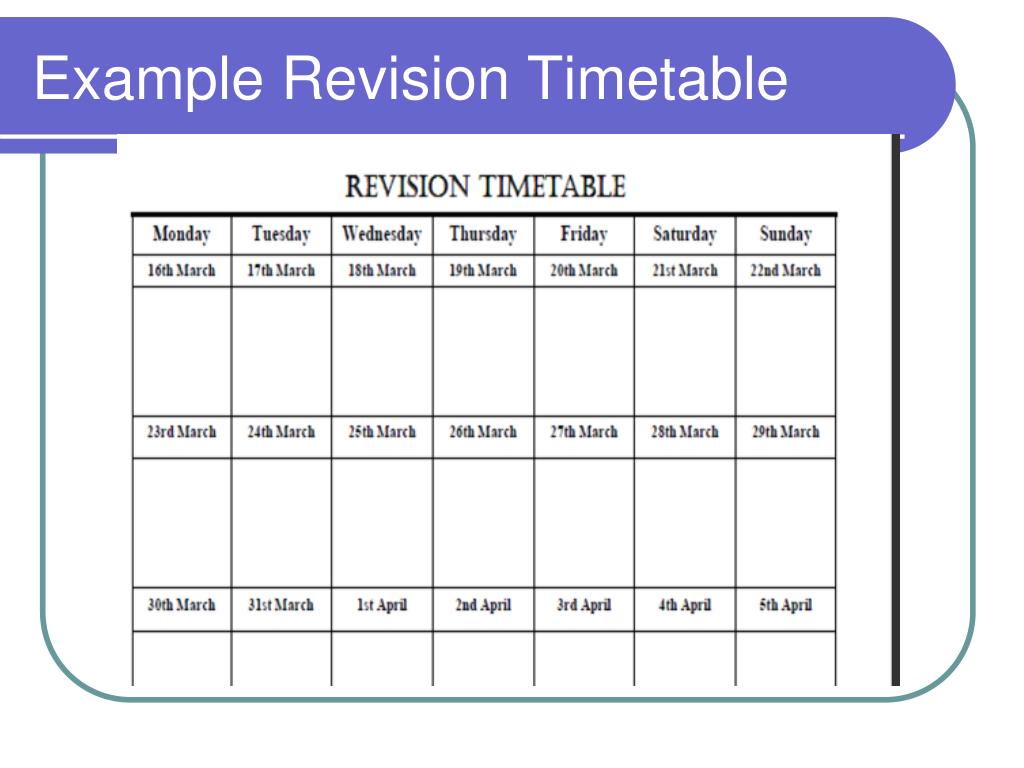 Example Revision Timetable

REVISION TIMETABLE

| Monday | Tuesday | Wednesday | Thursday | Friday | Saturday | Sunday |
|---|---|---|---|---|---|---|
| 16th March | 17th March | 18th March | 19th March | 20th March | 21st March | 22nd March |
| | | | | | | |
| 23rd March | 24th March | 25th March | 26th March | 27th March | 28th March | 29th March |
| | | | | | | |
| 30th March | 31st March | 1st April | 2nd April | 3rd April | 4th April | 5th April |
| | | | | | | |